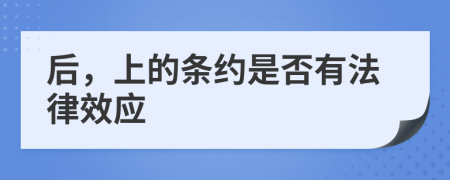 后，上的条约是否有法律效应